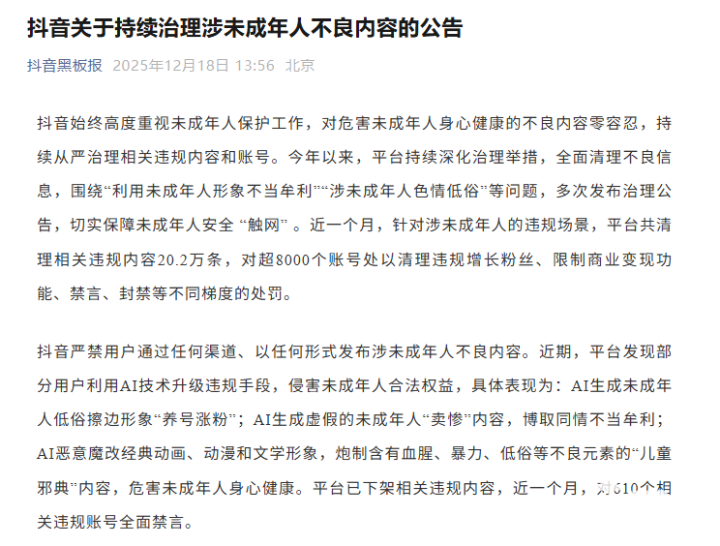 抖音关于持续治理涉未成年人不良内容的公告

抖音黑板报 2025年12月18日 13:56 北京

抖音始终高度重视未成年人保护工作，对危害未成年人身心健康的不良内容零容忍，持续从严治理相关违规内容和账号。今年以来，平台持续深化治理举措，全面清理不良信息，围绕“利用未成年人形象不当牟利”“涉未成年人色情低俗”等问题，多次发布治理公告，切实保障未成年人安全 “触网” 。近一个月，针对涉未成年人的违规场景，平台共清理相关违规内容20.2万条，对超8000个账号处以清理违规增长粉丝、限制商业变现功能、禁言、封禁等不同梯度的处罚。

抖音严禁用户通过任何渠道、以任何形式发布涉未成年人不良内容。近期，平台发现部分用户利用AI技术升级违规手段，侵害未成年人合法权益，具体表现为：AI生成未成年人低俗擦边形象“养号涨粉”；AI生成虚假的未成年人“卖惨”内容，博取同情不当牟利；AI恶意魔改经典动画、动漫和文学形象，炮制含有血腥、暴力、低俗等不良元素的“儿童邪典”内容，危害未成年人身心健康。平台已下架相关违规内容，近一个月，对610个相关违规账号全面禁言。